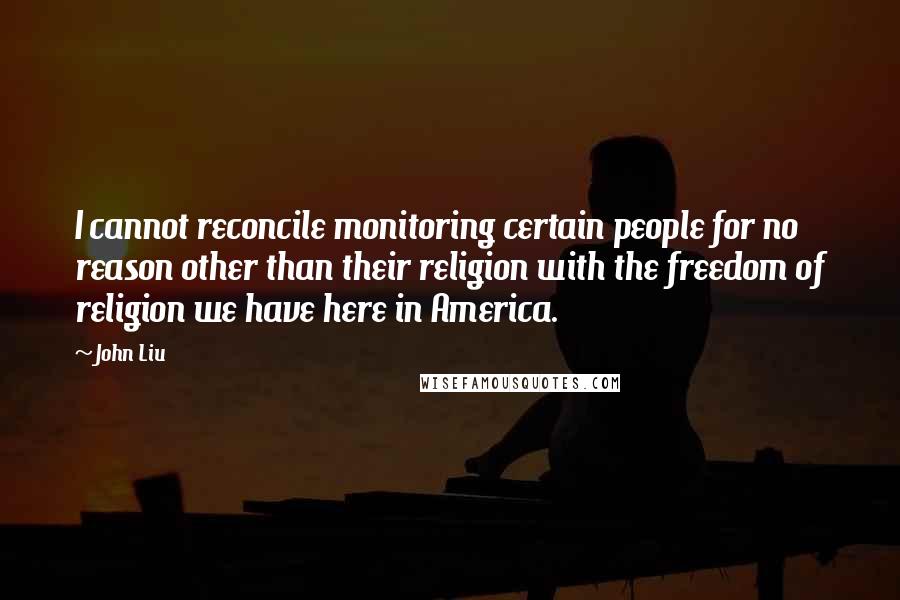 I cannot reconcile monitoring certain people for no reason other than their religion with the freedom of religion we have here in America.

~John Liu

WISEFAMOUSQUOTES.COM